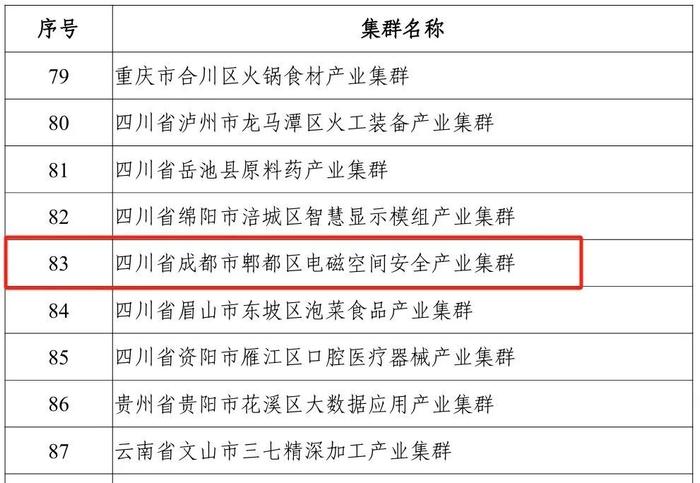 | 序号 | 集群名称 |
|---|---|
| 79 | 重庆市合川区火锅食材产业集群 |
| 80 | 四川省泸州市龙马潭区火工装备产业集群 |
| 81 | 四川省岳池县原料药产业集群 |
| 82 | 四川省绵阳市涪城区智慧显示模组产业集群 |
| 83 | 四川省成都市郫都区电磁空间安全产业集群 |
| 84 | 四川省眉山市东坡区泡菜食品产业集群 |
| 85 | 四川省资阳市雁江区口腔医疗器械产业集群 |
| 86 | 贵州省贵阳市花溪区大数据应用产业集群 |
| 87 | 云南省文山市三七精深加工产业集群 |